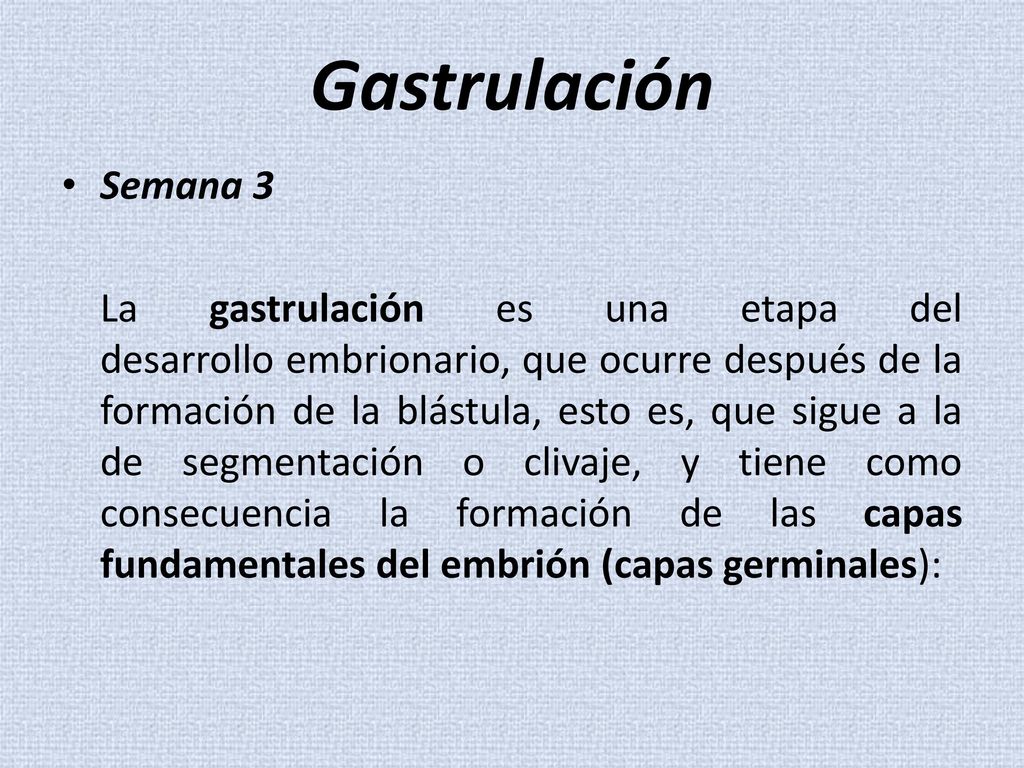 Gastrulación

• Semana 3

La gastrulación es una etapa del desarrollo embrionario, que ocurre después de la formación de la blástula, esto es, que sigue a la de segmentación o clivaje, y tiene como consecuencia la formación de las capas fundamentales del embrión (capas germinales):